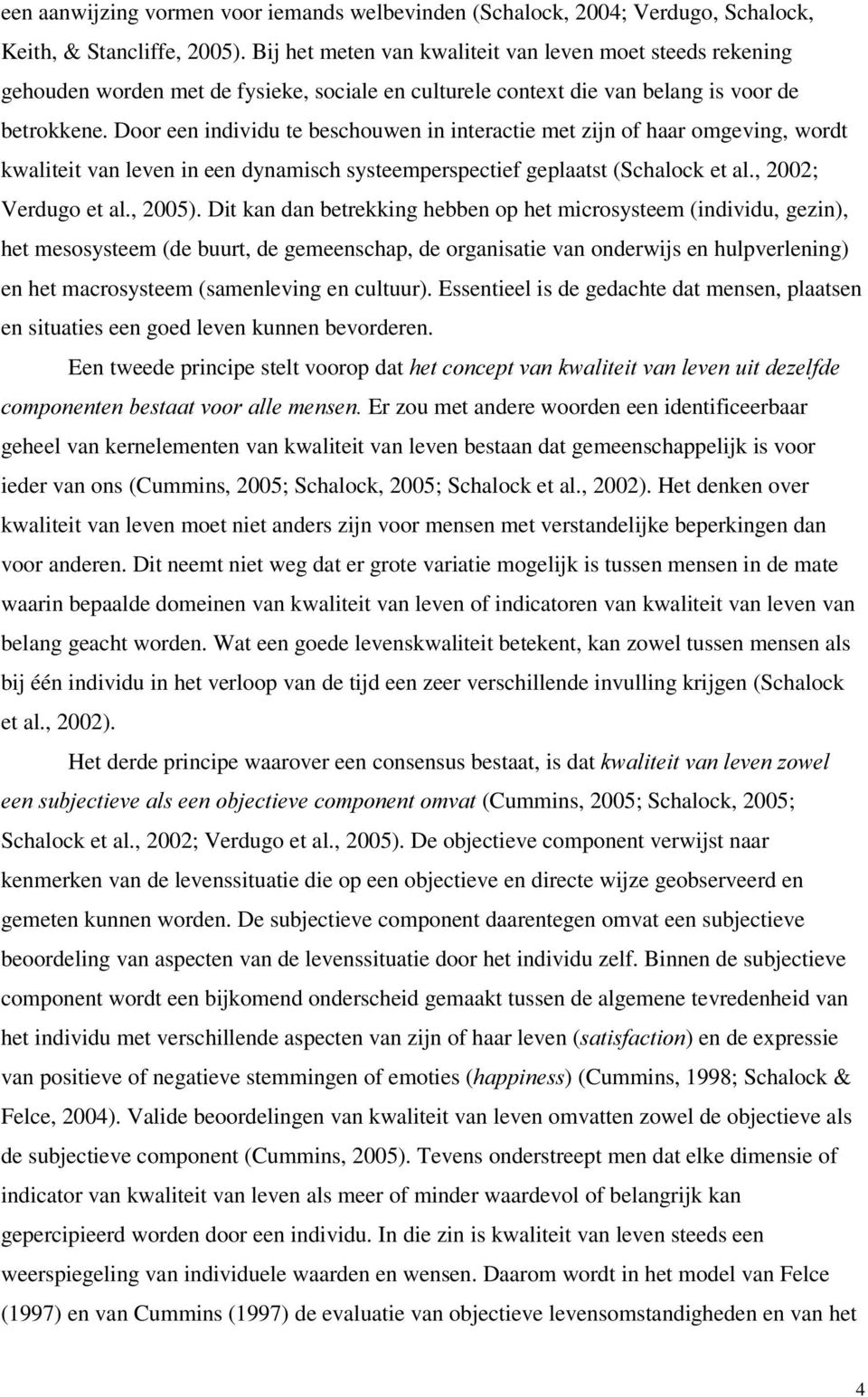 een aanwijzing vormen voor iemands welbevinden (Schalock, 2004; Verdugo, Schalock, Keith, & Stancliffe, 2005). Bij het meten van kwaliteit van leven moet steeds rekening gehouden worden met de fysieke, sociale en culturele context die van belang is voor de betrokkene. Door een individu te beschouwen in interactie met zijn of haar omgeving, wordt kwaliteit van leven in een dynamisch systeemperspectief geplaatst (Schalock et al., 2002; Verdugo et al., 2005). Dit kan dan betrekking hebben op het microsysteem (individu, gezin), het mesosysteem (de buurt, de gemeenschap, de organisatie van onderwijs en hulpverlening) en het macrosysteem (samenleving en cultuur). Essentieel is de gedachte dat mensen, plaatsen en situaties een goed leven kunnen bevorderen.

Een tweede principe stelt voorop dat het concept van kwaliteit van leven uit dezelfde componenten bestaat voor alle mensen. Er zou met andere woorden een identificeerbaar geheel van kernelementen van kwaliteit van leven bestaan dat gemeenschappelijk is voor ieder van ons (Cummins, 2005; Schalock, 2005; Schalock et al., 2002). Het denken over kwaliteit van leven moet niet anders zijn voor mensen met verstandelijke beperkingen dan voor anderen. Dit neemt niet weg dat er grote variatie mogelijk is tussen mensen in de mate waarin bepaalde domeinen van kwaliteit van leven of indicatoren van kwaliteit van leven van belang geacht worden. Wat een goede levenskwaliteit betekent, kan zowel tussen mensen als bij één individu in het verloop van de tijd een zeer verschillende invulling krijgen (Schalock et al., 2002).

Het derde principe waarover een consensus bestaat, is dat kwaliteit van leven zowel een subjectieve als een objectieve component omvat (Cummins, 2005; Schalock, 2005; Schalock et al., 2002; Verdugo et al., 2005). De objectieve component verwijst naar kenmerken van de levenssituatie die op een objectieve en directe wijze geobserveerd en gemeten kunnen worden. De subjectieve component daarentegen omvat een subjectieve beoordeling van aspecten van de levenssituatie door het individu zelf. Binnen de subjectieve component wordt een bijkomend onderscheid gemaakt tussen de algemene tevredenheid van het individu met verschillende aspecten van zijn of haar leven (satisfaction) en de expressie van positieve of negatieve stemmingen of emoties (happiness) (Cummins, 1998; Schalock & Felce, 2004). Valide beoordelingen van kwaliteit van leven omvatten zowel de objectieve als de subjectieve component (Cummins, 2005). Tevens onderstreept men dat elke dimensie of indicator van kwaliteit van leven als meer of minder waardevol of belangrijk kan gepercipieerd worden door een individu. In die zin is kwaliteit van leven steeds een weerspiegeling van individuele waarden en wensen. Daarom wordt in het model van Felce (1997) en van Cummins (1997) de evaluatie van objectieve levensomstandigheden en van het

4